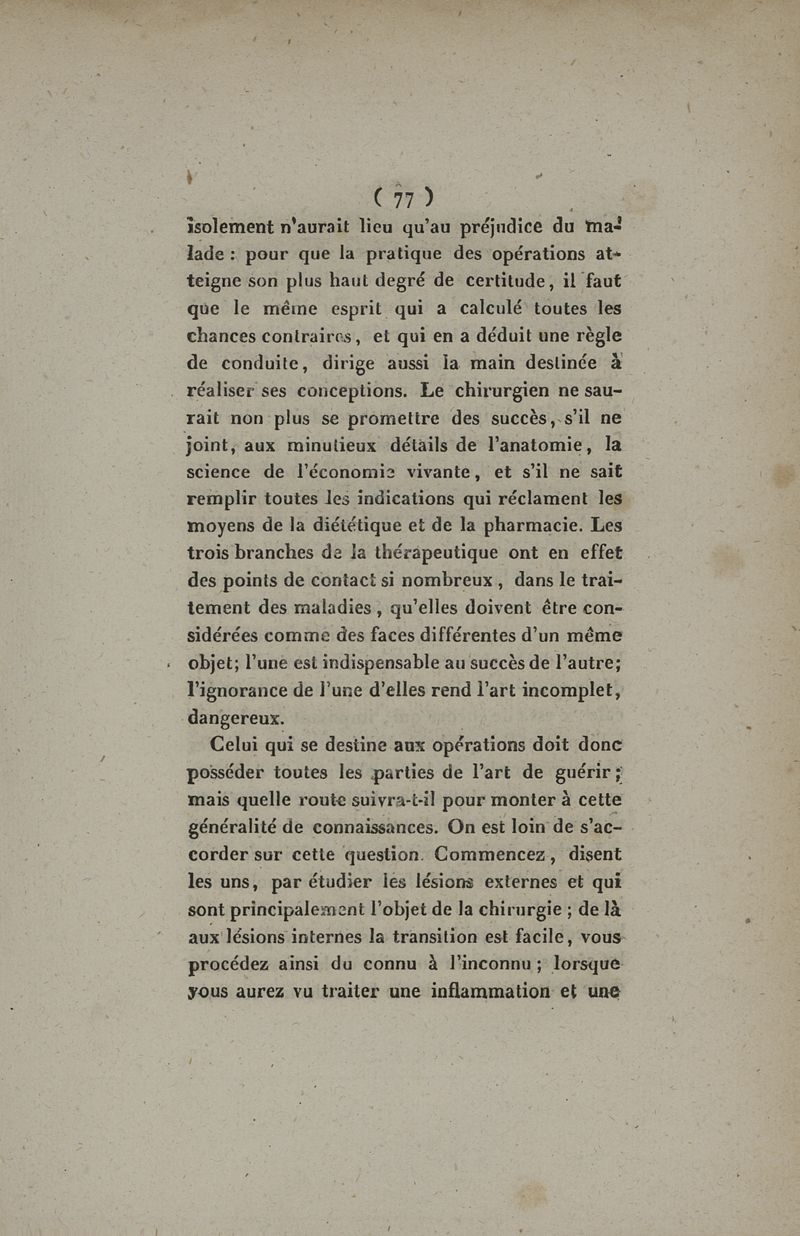 ( 77 )

isolement n'aurait lieu qu'au préjudice du malade : pour que la pratique des opérations atteigne son plus haut degré de certitude, il faut que le même esprit qui a calculé toutes les chances contraires, et qui en a déduit une règle de conduite, dirige aussi la main destinée à réaliser ses conceptions. Le chirurgien ne saurait non plus se promettre des succès, s'il ne joint, aux minutieux détails de l'anatomie, la science de l'économie vivante, et s'il ne sait remplir toutes les indications qui réclament les moyens de la diététique et de la pharmacie. Les trois branches de la thérapeutique ont en effet des points de contact si nombreux, dans le traitement des maladies, qu'elles doivent être considérées comme des faces différentes d'un même objet; l'une est indispensable au succès de l'autre; l'ignorance de l'une d'elles rend l'art incomplet, dangereux.

Celui qui se destine aux opérations doit donc posséder toutes les parties de l'art de guérir; mais quelle route suivra-t-il pour monter à cette généralité de connaissances. On est loin de s'accorder sur cette question. Commencez, disent les uns, par étudier les lésions externes et qui sont principalement l'objet de la chirurgie ; de là aux lésions internes la transition est facile, vous procédez ainsi du connu à l'inconnu ; lorsque vous aurez vu traiter une inflammation et une